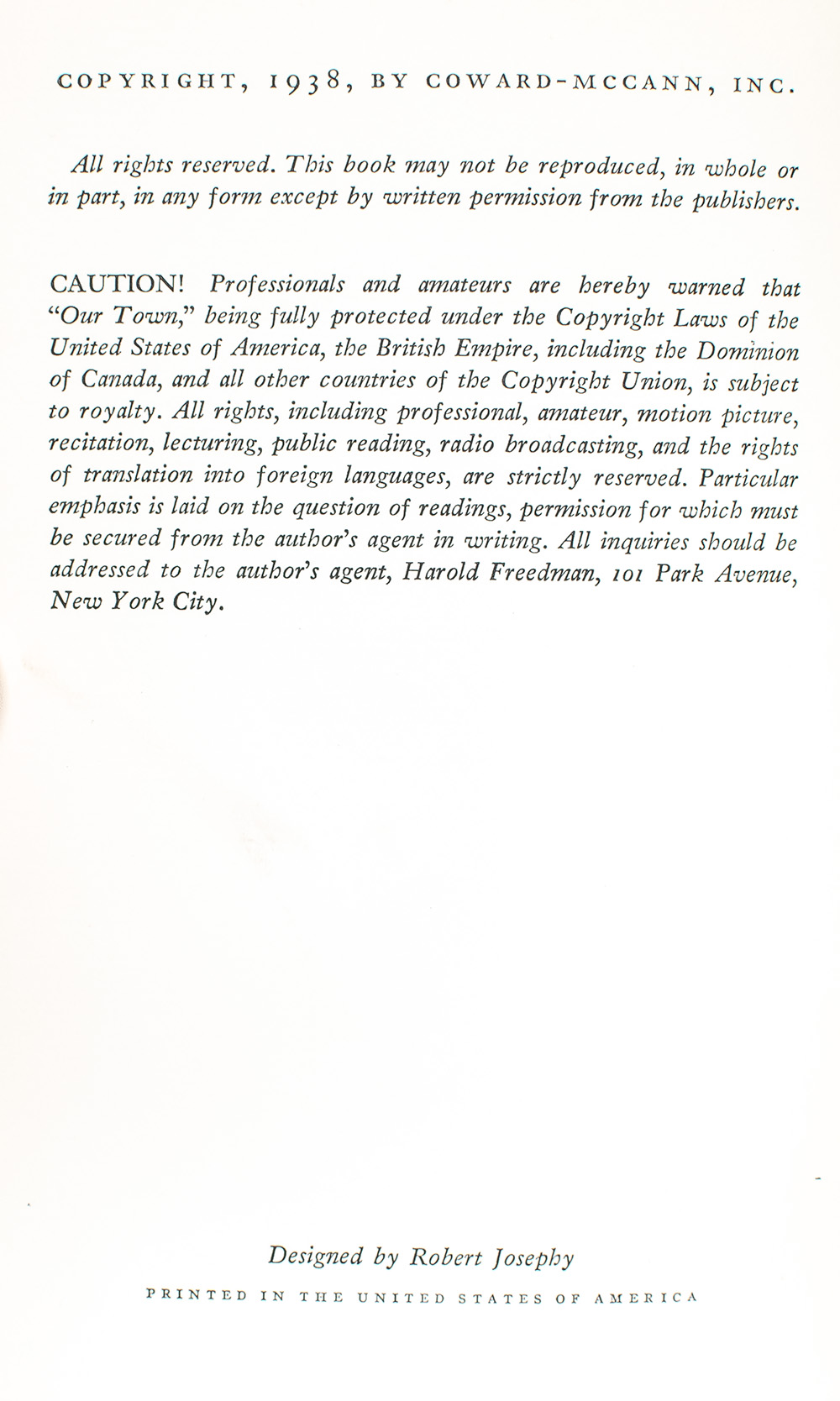 COPYRIGHT, 1938, BY COWARD-MCCANN, INC.

All rights reserved. This book may not be reproduced, in whole or in part, in any form except by written permission from the publishers.

CAUTION! Professionals and amateurs are hereby warned that "Our Town," being fully protected under the Copyright Laws of the United States of America, the British Empire, including the Dominion of Canada, and all other countries of the Copyright Union, is subject to royalty. All rights, including professional, amateur, motion picture, recitation, lecturing, public reading, radio broadcasting, and the rights of translation into foreign languages, are strictly reserved. Particular emphasis is laid on the question of readings, permission for which must be secured from the author's agent in writing. All inquiries should be addressed to the author's agent, Harold Freedman, 101 Park Avenue, New York City.

Designed by Robert Josephy

PRINTED IN THE UNITED STATES OF AMERICA